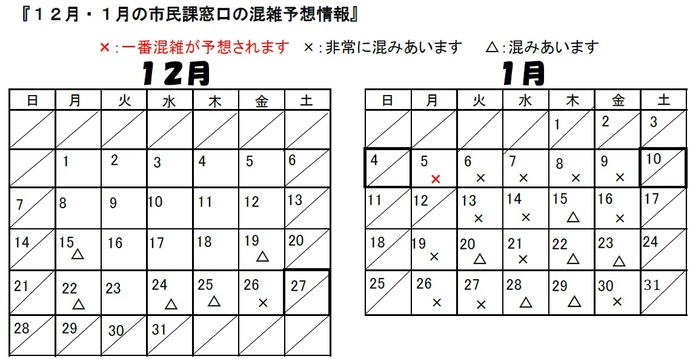 『１２月・１月の市民課窓口の混雑予想情報』

×:一番混雑が予想されます　×:非常に混みあいます　△:混みあいます

１２月

| 日 | 月 | 火 | 水 | 木 | 金 | 土 |
|---|---|---|---|---|---|---|
| | | | | | | |
| | 1 | 2 | 3 | 4 | 5 | 6 |
| 7 | 8 | 9 | 10 | 11 | 12 | 13 |
| 14 | 15 △ | 16 | 17 | 18 | 19 △ | 20 |
| 21 | 22 △ | 23 | 24 △ | 25 △ | 26 × | 27 |
| 28 | 29 | 30 | 31 | | | |

１月

| 日 | 月 | 火 | 水 | 木 | 金 | 土 |
|---|---|---|---|---|---|---|
| | | | | 1 | 2 | 3 |
| 4 | 5 × | 6 × | 7 × | 8 × | 9 × | 10 |
| 11 | 12 | 13 × | 14 × | 15 △ | 16 × | 17 |
| 18 | 19 × | 20 △ | 21 × | 22 △ | 23 △ | 24 |
| 25 | 26 × | 27 × | 28 △ | 29 △ | 30 × | 31 |